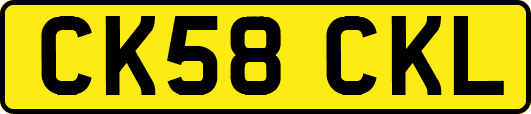 CK58 CKL